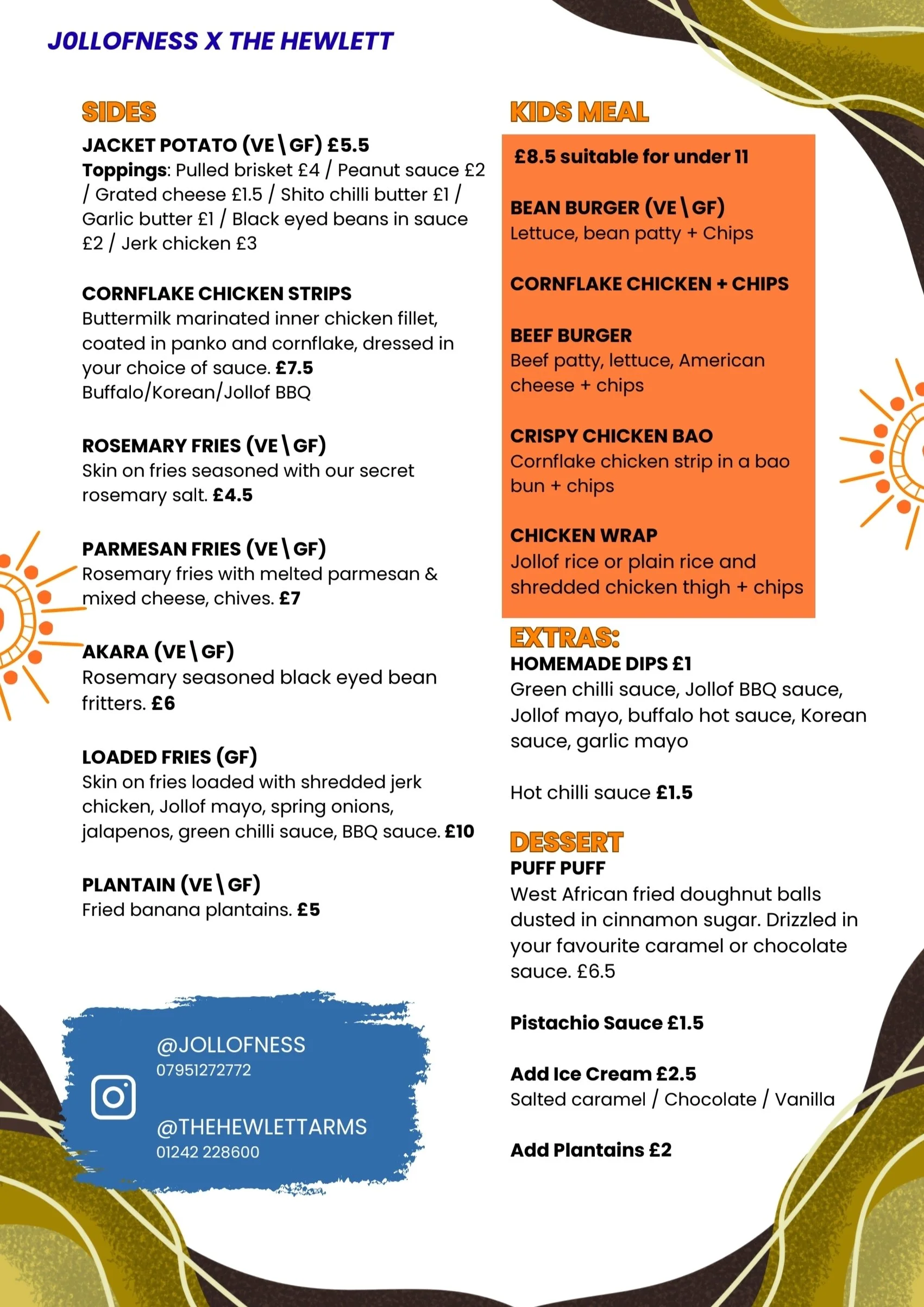 JOLLOFNESS X THE HEWLETT

SIDES

JACKET POTATO (VE \ GF) £5.5
Toppings: Pulled brisket £4 / Peanut sauce £2 / Grated cheese £1.5 / Shito chilli butter £1 / Garlic butter £1 / Black eyed beans in sauce £2 / Jerk chicken £3

CORNFLAKE CHICKEN STRIPS
Buttermilk marinated inner chicken fillet, coated in panko and cornflake, dressed in your choice of sauce. £7.5
Buffalo/Korean/Jollof BBQ

ROSEMARY FRIES (VE \ GF)
Skin on fries seasoned with our secret rosemary salt. £4.5

PARMESAN FRIES (VE \ GF)
Rosemary fries with melted parmesan & mixed cheese, chives. £7

AKARA (VE \ GF)
Rosemary seasoned black eyed bean fritters. £6

LOADED FRIES (GF)
Skin on fries loaded with shredded jerk chicken, Jollof mayo, spring onions, jalapenos, green chilli sauce, BBQ sauce. £10

PLANTAIN (VE \ GF)
Fried banana plantains. £5

@JOLLOFNESS
07951272772

@THEHEWLETTARMS
01242 228600

KIDS MEAL

£8.5 suitable for under 11

BEAN BURGER (VE \ GF)
Lettuce, bean patty + Chips

CORNFLAKE CHICKEN + CHIPS

BEEF BURGER
Beef patty, lettuce, American cheese + chips

CRISPY CHICKEN BAO
Cornflake chicken strip in a bao bun + chips

CHICKEN WRAP
Jollof rice or plain rice and shredded chicken thigh + chips

EXTRAS:
HOMEMADE DIPS £1
Green chilli sauce, Jollof BBQ sauce, Jollof mayo, buffalo hot sauce, Korean sauce, garlic mayo

Hot chilli sauce £1.5

DESSERT
PUFF PUFF
West African fried doughnut balls dusted in cinnamon sugar. Drizzled in your favourite caramel or chocolate sauce. £6.5

Pistachio Sauce £1.5

Add Ice Cream £2.5
Salted caramel / Chocolate / Vanilla

Add Plantains £2